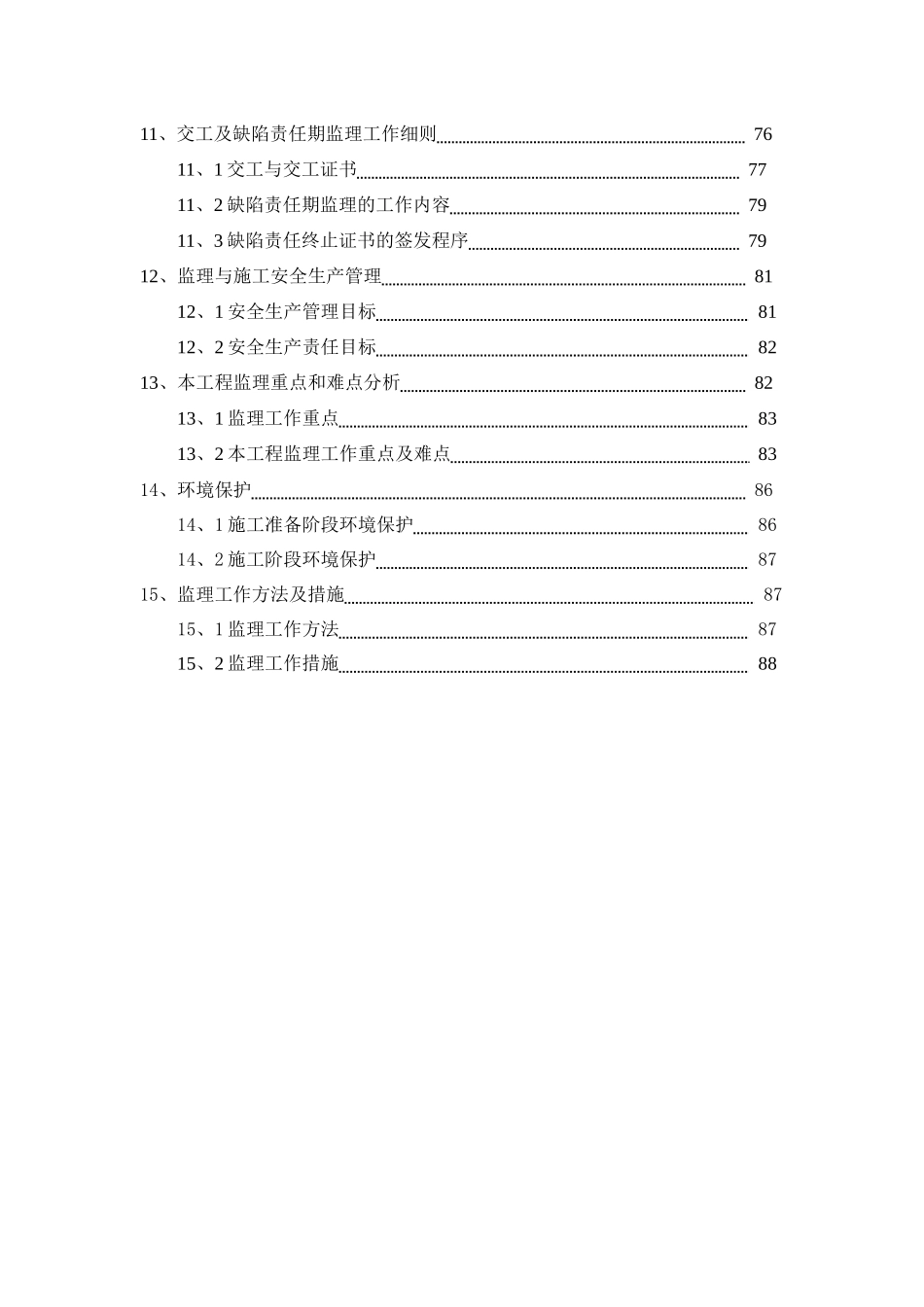 11、交工及缺陷责任期监理工作细则 76

11、1 交工与交工证书 77

11、2 缺陷责任期监理的工作内容 79

11、3 缺陷责任终止证书的签发程序 79

12、监理与施工安全生产管理 81

12、1 安全生产管理目标 81

12、2 安全生产责任目标 82

13、本工程监理重点和难点分析 82

13、1 监理工作重点 83

13、2 本工程监理工作重点及难点 83

14、环境保护 86

14、1 施工准备阶段环境保护 86

14、2 施工阶段环境保护 87

15、监理工作方法及措施 87

15、1 监理工作方法 87

15、2 监理工作措施 88